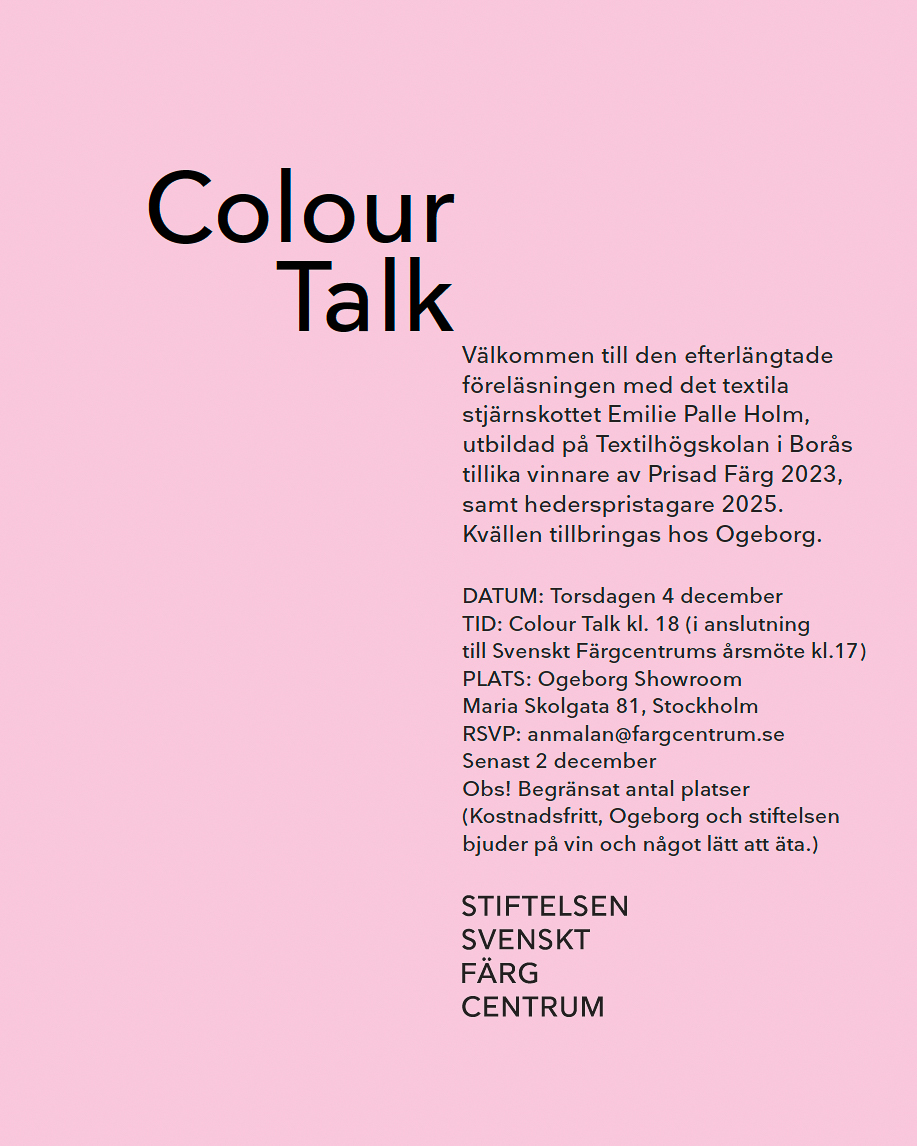 Colour Talk

Välkommen till den efterlängtade föreläsningen med det textila stjärnskottet Emilie Palle Holm, utbildad på Textilhögskolan i Borås tillika vinnare av Prisad Färg 2023, samt hederspristagare 2025. Kvällen tillbringas hos Ogeborg.

DATUM: Torsdagen 4 december
TID: Colour Talk kl. 18 (i anslutning till Svenskt Färgcentrums årsmöte kl.17)
PLATS: Ogeborg Showroom
Maria Skolgata 81, Stockholm
RSVP: anmalan@fargcentrum.se
Senast 2 december
Obs! Begränsat antal platser
(Kostnadsfritt, Ogeborg och stiftelsen bjuder på vin och något lätt att äta.)

STIFTELSEN
SVENSKT
FÄRG
CENTRUM